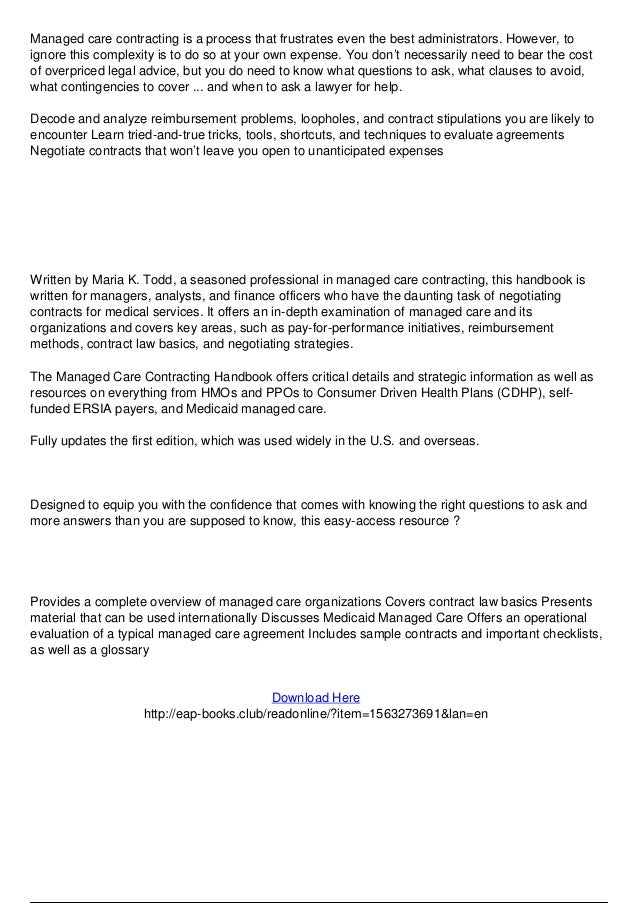 Managed care contracting is a process that frustrates even the best administrators. However, to ignore this complexity is to do so at your own expense. You don't necessarily need to bear the cost of overpriced legal advice, but you do need to know what questions to ask, what clauses to avoid, what contingencies to cover ... and when to ask a lawyer for help.

Decode and analyze reimbursement problems, loopholes, and contract stipulations you are likely to encounter Learn tried-and-true tricks, tools, shortcuts, and techniques to evaluate agreements Negotiate contracts that won't leave you open to unanticipated expenses

Written by Maria K. Todd, a seasoned professional in managed care contracting, this handbook is written for managers, analysts, and finance officers who have the daunting task of negotiating contracts for medical services. It offers an in-depth examination of managed care and its organizations and covers key areas, such as pay-for-performance initiatives, reimbursement methods, contract law basics, and negotiating strategies.

The Managed Care Contracting Handbook offers critical details and strategic information as well as resources on everything from HMOs and PPOs to Consumer Driven Health Plans (CDHP), self-funded ERSIA payers, and Medicaid managed care.

Fully updates the first edition, which was used widely in the U.S. and overseas.

Designed to equip you with the confidence that comes with knowing the right questions to ask and more answers than you are supposed to know, this easy-access resource ?

Provides a complete overview of managed care organizations Covers contract law basics Presents material that can be used internationally Discusses Medicaid Managed Care Offers an operational evaluation of a typical managed care agreement Includes sample contracts and important checklists, as well as a glossary

Download Here
http://eap-books.club/readonline/?item=1563273691&lan=en